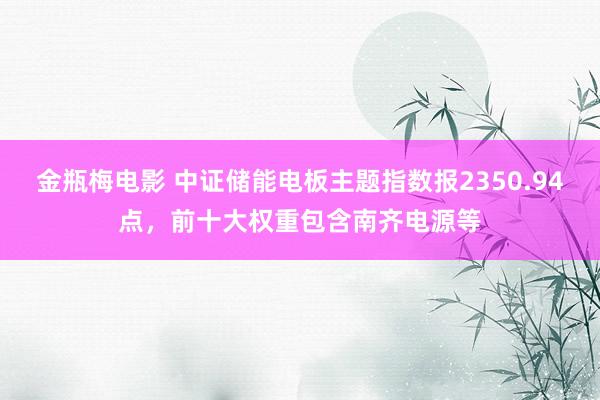 金瓶梅电影 中证储能电板主题指数报2350.94点，前十大权重包含南齐电源等